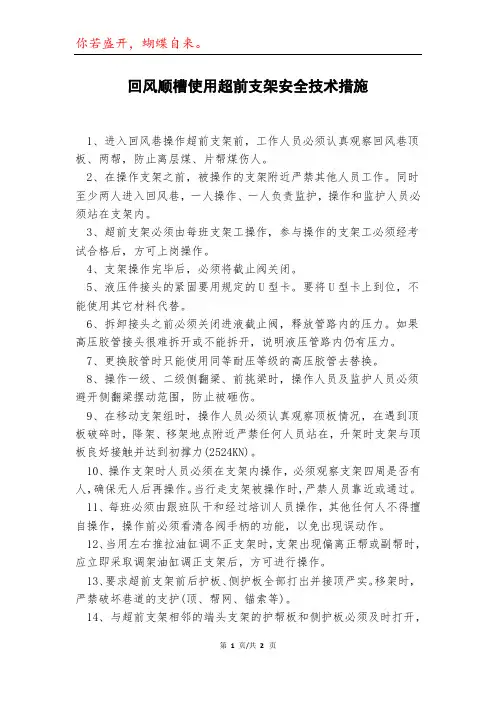 你若盛开，蝴蝶自来。

回风顺槽使用超前支架安全技术措施

1、进入回风巷操作超前支架前，工作人员必须认真观察回风巷顶板、两帮，防止离层煤、片帮煤伤人。

2、在操作支架之前，被操作的支架附近严禁其他人员工作。同时至少两人进入回风巷，一人操作、一人负责监护，操作和监护人员必须站在支架内。

3、超前支架必须由每班支架工操作，参与操作的支架工必须经考试合格后，方可上岗操作。

4、支架操作完毕后，必须将截止阀关闭。

5、液压件接头的紧固要用规定的U型卡。要将U型卡上到位，不能使用其它材料代替。

6、拆卸接头之前必须关闭进液截止阀，释放管路内的压力。如果高压胶管接头很难拆开或不能拆开，说明液压管路内仍有压力。

7、更换胶管时只能使用同等耐压等级的高压胶管去替换。

8、操作一级、二级侧翻梁、前挑梁时，操作人员及监护人员必须避开侧翻梁摆动范围，防止被砸伤。

9、在移动支架组时，操作人员必须认真观察顶板情况，在遇到顶板破碎时，降架、移架地点附近严禁任何人员站在，升架时支架与顶板良好接触并达到初撑力(2524KN)。

10、操作支架时人员必须在支架内操作，必须观察支架四周是否有人，确保无人后再操作。当行走支架被操作时，严禁人员靠近或通过。

11、每班必须由跟班队干和经过培训人员操作，其他任何人不得擅自操作，操作前必须看清各阀手柄的功能，以免出现误动作。

12、当用左右推拉油缸调不正支架时，支架出现偏离正帮或副帮时，应立即采取调架油缸调正支架后，方可进行操作。

13、要求超前支架前后护板、侧护板全部打出并接顶严实。移架时，严禁破坏巷道的支护(顶、帮网、锚索等)。

14、与超前支架相邻的端头支架的护帮板和侧护板必须及时打开，

第 1 页/共 2 页